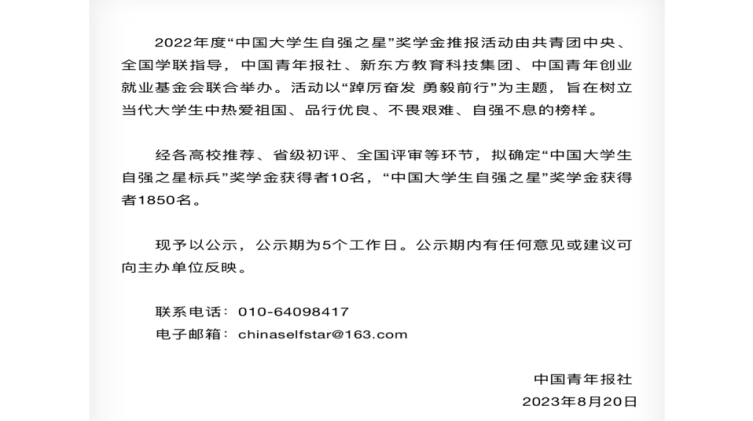 2022年度“中国大学生自强之星”奖学金推报活动由共青团中央、全国学联指导，中国青年报社、新东方教育科技集团、中国青年创业就业基金会联合举办。活动以“踔厉奋发 勇毅前行”为主题，旨在树立当代大学生中热爱祖国、品行优良、不畏艰难、自强不息的榜样。

经各高校推荐、省级初评、全国评审等环节，拟确定“中国大学生自强之星标兵”奖学金获得者10名，“中国大学生自强之星”奖学金获得者1850名。

现予以公示，公示期为5个工作日。公示期内有任何意见或建议可向主办单位反映。

联系电话：010-64098417
电子邮箱：chinaselfstar@163.com

中国青年报社
2023年8月20日